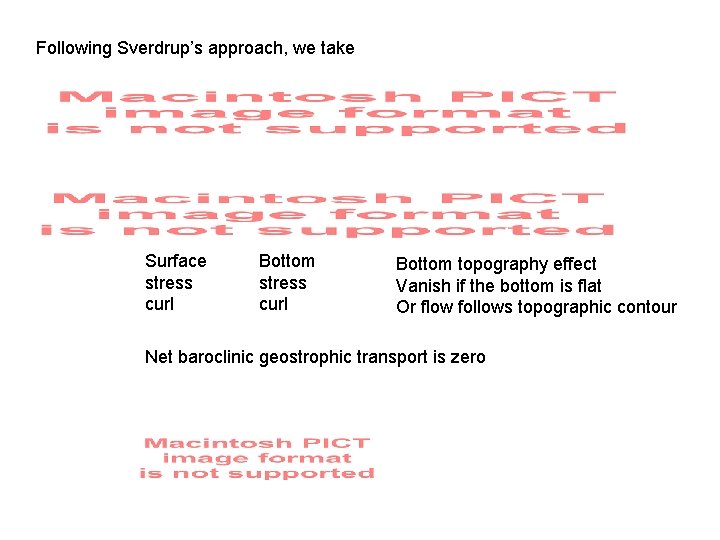 Following Sverdrup's approach, we take

Macintosh PICT
image format
is not supported

Macintosh PICT
image format
is not supported

Surface
stress
curl

Bottom
stress
curl

Bottom topography effect
Vanish if the bottom is flat
Or flow follows topographic contour

Net baroclinic geostrophic transport is zero

Macintosh PICT
image format
is not supported